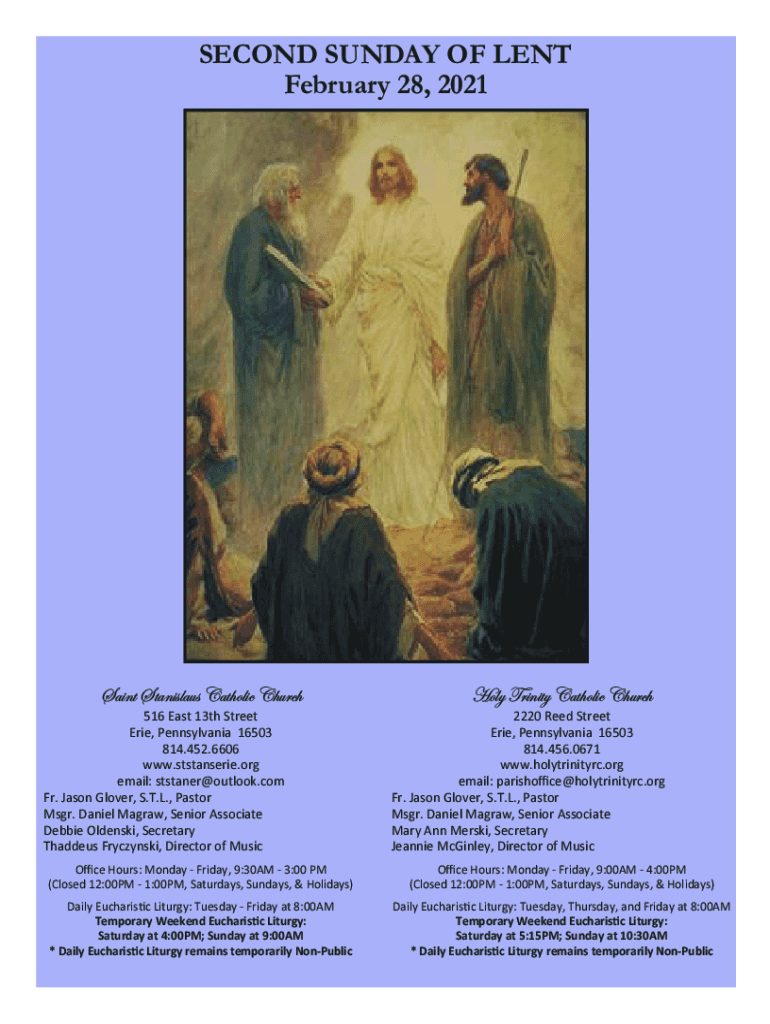 SECOND SUNDAY OF LENT
February 28, 2021

Saint Stanislaus Catholic Church
516 East 13th Street
Erie, Pennsylvania 16503
814.452.6606
www.ststanserie.org
email: ststaner@outlook.com
Fr. Jason Glover, S.T.L., Pastor
Msgr. Daniel Magraw, Senior Associate
Debbie Oldenski, Secretary
Thaddeus Fryczynski, Director of Music

Office Hours: Monday - Friday, 9:30AM - 3:00 PM
(Closed 12:00PM - 1:00PM, Saturdays, Sundays, & Holidays)

Daily Eucharistic Liturgy: Tuesday - Friday at 8:00AM
Temporary Weekend Eucharistic Liturgy:
Saturday at 4:00PM; Sunday at 9:00AM
* Daily Eucharistic Liturgy remains temporarily Non-Public

Holy Trinity Catholic Church
2220 Reed Street
Erie, Pennsylvania 16503
814.456.0671
www.holytrinityrc.org
email: parishoffice@holytrinityrc.org
Fr. Jason Glover, S.T.L., Pastor
Msgr. Daniel Magraw, Senior Associate
Mary Ann Merski, Secretary
Jeannie McGinley, Director of Music

Office Hours: Monday - Friday, 9:00AM - 4:00PM
(Closed 12:00PM - 1:00PM, Saturdays, Sundays, & Holidays)

Daily Eucharistic Liturgy: Tuesday, Thursday, and Friday at 8:00AM
Temporary Weekend Eucharistic Liturgy:
Saturday at 5:15PM; Sunday at 10:30AM
* Daily Eucharistic Liturgy remains temporarily Non-Public